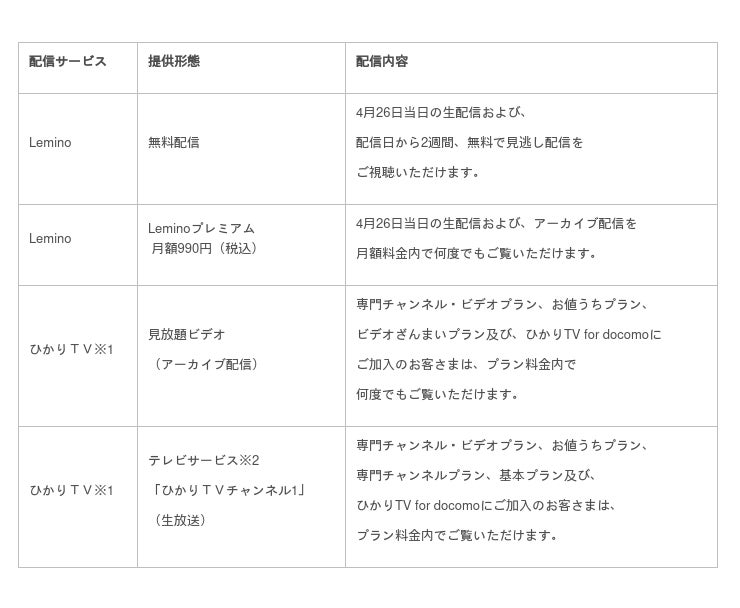 | 配信サービス | 提供形態 | 配信内容 |
|---|---|---|
| Lemino | 無料配信 | 4月26日当日の生配信および、配信日から2週間、無料で見逃し配信をご視聴いただけます。 |
| Lemino | Leminoプレミアム 月額990円（税込） | 4月26日当日の生配信および、アーカイブ配信を月額料金内で何度でもご覧いただけます。 |
| ひかりＴＶ※1 | 見放題ビデオ（アーカイブ配信） | 専門チャンネル・ビデオプラン、お値うちプラン、ビデオざんまいプラン及び、ひかりTV for docomoにご加入のお客さまは、プラン料金内で何度でもご覧いただけます。 |
| ひかりＴＶ※1 | テレビサービス※2「ひかりＴＶチャンネル1」（生放送） | 専門チャンネル・ビデオプラン、お値うちプラン、専門チャンネルプラン、基本プラン及び、ひかりTV for docomoにご加入のお客さまは、プラン料金内でご覧いただけます。 |